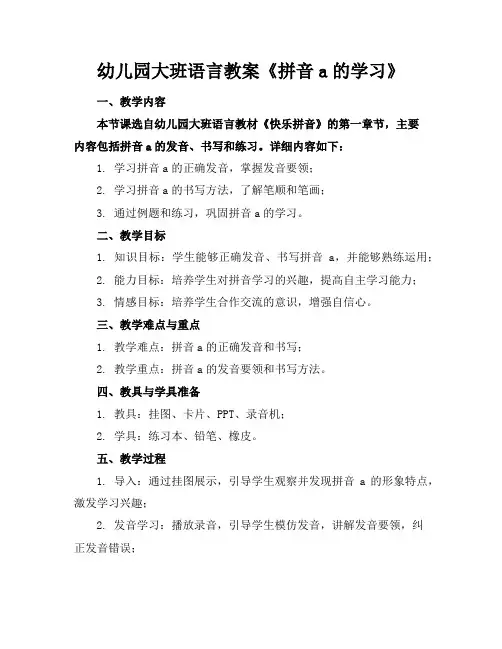 幼儿园大班语言教案《拼音 a 的学习》

一、教学内容

本节课选自幼儿园大班语言教材《快乐拼音》的第一章节，主要内容包括拼音 a 的发音、书写和练习。详细内容如下：

1. 学习拼音 a 的正确发音，掌握发音要领；

2. 学习拼音 a 的书写方法，了解笔顺和笔画；

3. 通过例题和练习，巩固拼音 a 的学习。

二、教学目标

1. 知识目标：学生能够正确发音、书写拼音 a，并能够熟练运用；

2. 能力目标：培养学生对拼音学习的兴趣，提高自主学习能力；

3. 情感目标：培养学生合作交流的意识，增强自信心。

三、教学难点与重点

1. 教学难点：拼音 a 的正确发音和书写；

2. 教学重点：拼音 a 的发音要领和书写方法。

四、教具与学具准备

1. 教具：挂图、卡片、PPT、录音机；

2. 学具：练习本、铅笔、橡皮。

五、教学过程

1. 导入：通过挂图展示，引导学生观察并发现拼音 a 的形象特点，激发学习兴趣；

2. 发音学习：播放录音，引导学生模仿发音，讲解发音要领，纠正发音错误；